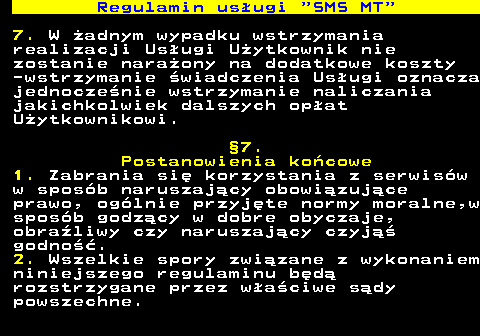 Regulamin usługi "SMS MT"

7. W żadnym wypadku wstrzymania realizacji Usługi Użytkownik nie zostanie narażony na dodatkowe koszty -wstrzymanie świadczenia Usługi oznacza jednocześnie wstrzymanie naliczania jakichkolwiek dalszych opłat Użytkownikowi.

§7.
Postanowienia końcowe
1. Zabrania się korzystania z serwisów w sposób naruszający obowiązujące prawo, ogólnie przyjęte normy moralne,w sposób godzący w dobre obyczaje, obraźliwy czy naruszający czyjąś godność.
2. Wszelkie spory związane z wykonaniem niniejszego regulaminu będą rozstrzygane przez właściwe sądy powszechne.